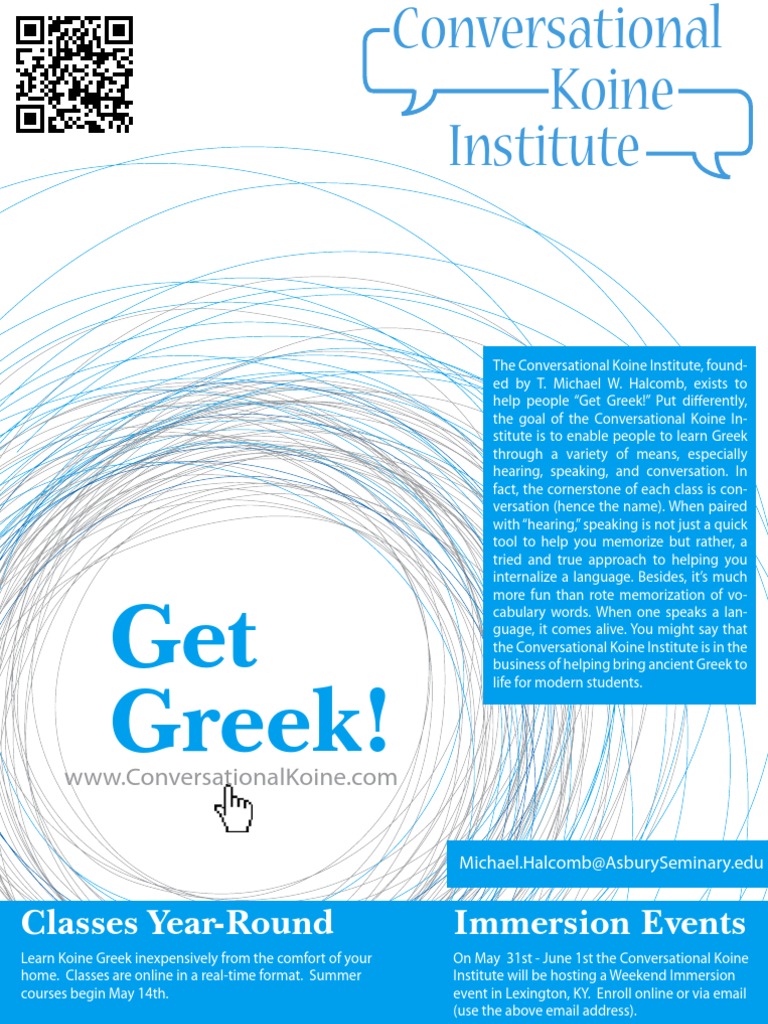 Conversational Koine Institute

The Conversational Koine Institute, founded by T. Michael W. Halcomb, exists to help people "Get Greek!" Put differently, the goal of the Conversational Koine Institute is to enable people to learn Greek through a variety of means, especially hearing, speaking, and conversation. In fact, the cornerstone of each class is conversation (hence the name). When paired with "hearing," speaking is not just a quick tool to help you memorize but rather, a tried and true approach to helping you internalize a language. Besides, it's much more fun than rote memorization of vocabulary words. When one speaks a language, it comes alive. You might say that the Conversational Koine Institute is in the business of helping bring ancient Greek to life for modern students.

Get Greek!

www.ConversationalKoine.com

Michael.Halcomb@AsburySeminary.edu

Classes Year-Round

Learn Koine Greek inexpensively from the comfort of your home. Classes are online in a real-time format. Summer courses begin May 14th.

Immersion Events

On May 31st - June 1st the Conversational Koine Institute will be hosting a Weekend Immersion event in Lexington, KY. Enroll online or via email (use the above email address).